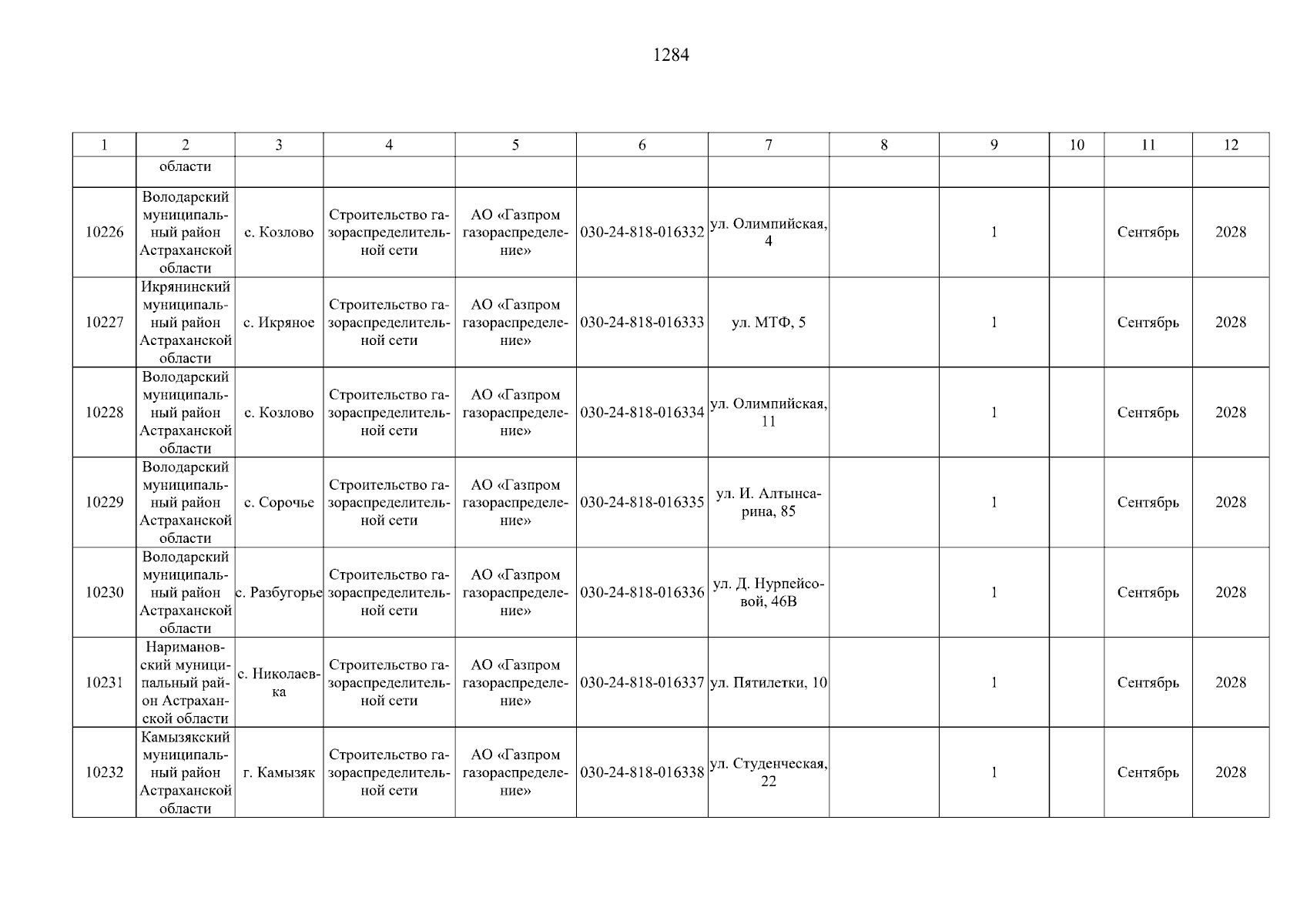 1284

| 1 | 2 | 3 | 4 | 5 | 6 | 7 | 8 | 9 | 10 | 11 | 12 |
|---|---|---|---|---|---|---|---|---|---|---|---|
|  | области |  |  |  |  |  |  |  |  |  |  |
| 10226 | Володарский муниципальный район Астраханской области | с. Козлово | Строительство газораспределительной сети | АО «Газпром газораспределение» | 030-24-818-016332 | ул. Олимпийская, 4 |  | 1 |  | Сентябрь | 2028 |
| 10227 | Икрянинский муниципальный район Астраханской области | с. Икряное | Строительство газораспределительной сети | АО «Газпром газораспределение» | 030-24-818-016333 | ул. МТФ, 5 |  | 1 |  | Сентябрь | 2028 |
| 10228 | Володарский муниципальный район Астраханской области | с. Козлово | Строительство газораспределительной сети | АО «Газпром газораспределение» | 030-24-818-016334 | ул. Олимпийская, 11 |  | 1 |  | Сентябрь | 2028 |
| 10229 | Володарский муниципальный район Астраханской области | с. Сорочье | Строительство газораспределительной сети | АО «Газпром газораспределение» | 030-24-818-016335 | ул. И. Алтынсарина, 85 |  | 1 |  | Сентябрь | 2028 |
| 10230 | Володарский муниципальный район Астраханской области | с. Разбугорье | Строительство газораспределительной сети | АО «Газпром газораспределение» | 030-24-818-016336 | ул. Д. Нурпейсовой, 46В |  | 1 |  | Сентябрь | 2028 |
| 10231 | Наримановский муниципальный район Астраханской области | с. Николаевка | Строительство газораспределительной сети | АО «Газпром газораспределение» | 030-24-818-016337 | ул. Пятилетки, 10 |  | 1 |  | Сентябрь | 2028 |
| 10232 | Камызякский муниципальный район Астраханской области | г. Камызяк | Строительство газораспределительной сети | АО «Газпром газораспределение» | 030-24-818-016338 | ул. Студенческая, 22 |  | 1 |  | Сентябрь | 2028 |